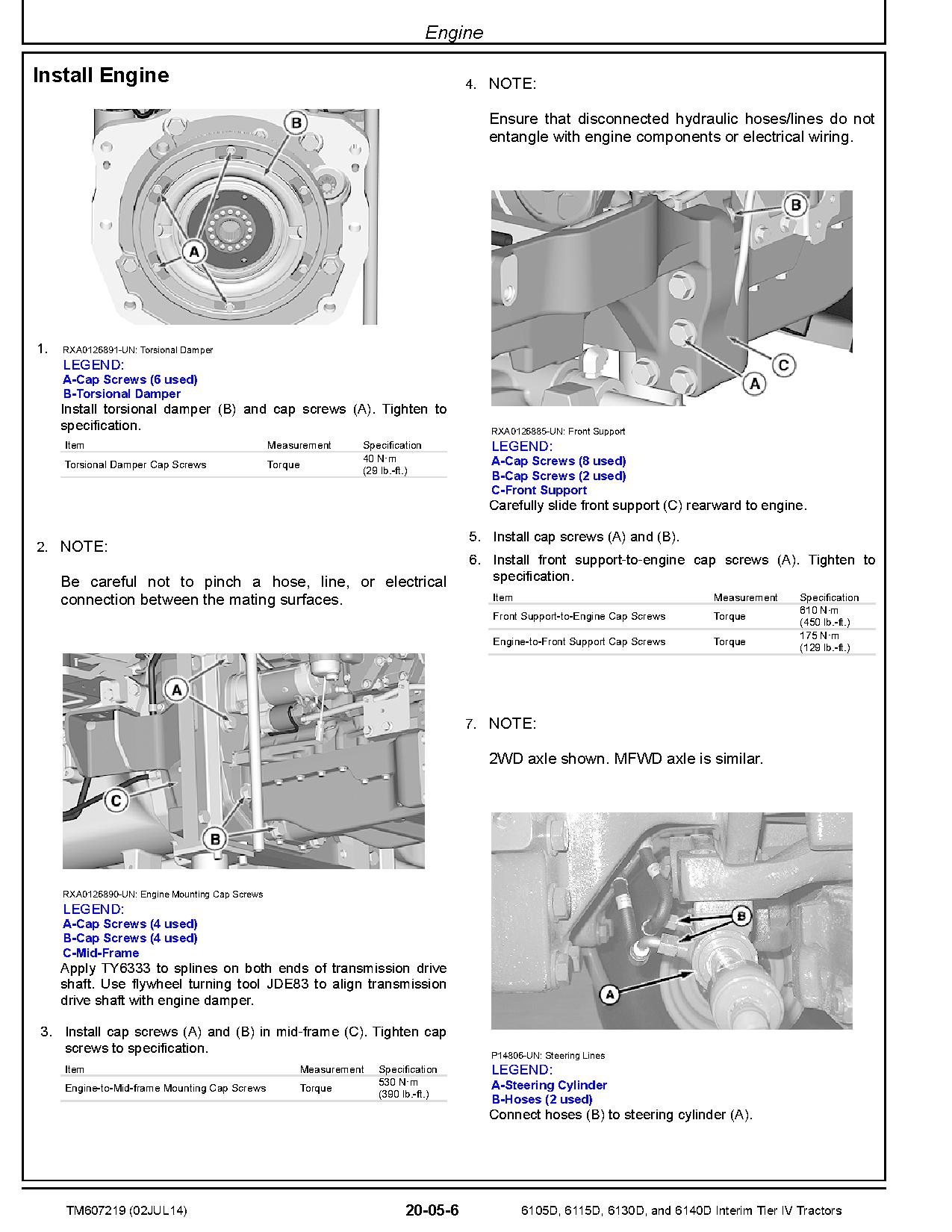 Engine

Install Engine

B

A

1. RXA0126891-UN: Torsional Damper
LEGEND:
A-Cap Screws (6 used)
B-Torsional Damper
Install torsional damper (B) and cap screws (A). Tighten to specification.

| Item | Measurement | Specification |
|---|---|---|
| Torsional Damper Cap Screws | Torque | 40 N·m (29 lb.-ft.) |

2. NOTE:

Be careful not to pinch a hose, line, or electrical connection between the mating surfaces.

A

C

B

RXA0126890-UN: Engine Mounting Cap Screws
LEGEND:
A-Cap Screws (4 used)
B-Cap Screws (4 used)
C-Mid-Frame
Apply TY6333 to splines on both ends of transmission drive shaft. Use flywheel turning tool JDE83 to align transmission drive shaft with engine damper.

3. Install cap screws (A) and (B) in mid-frame (C). Tighten cap screws to specification.

| Item | Measurement | Specification |
|---|---|---|
| Engine-to-Mid-frame Mounting Cap Screws | Torque | 530 N·m (390 lb.-ft.) |

4. NOTE:

Ensure that disconnected hydraulic hoses/lines do not entangle with engine components or electrical wiring.

B

C

A

RXA0126885-UN: Front Support
LEGEND:
A-Cap Screws (8 used)
B-Cap Screws (2 used)
C-Front Support
Carefully slide front support (C) rearward to engine.

5. Install cap screws (A) and (B).

6. Install front support-to-engine cap screws (A). Tighten to specification.

| Item | Measurement | Specification |
|---|---|---|
| Front Support-to-Engine Cap Screws | Torque | 610 N·m (450 lb.-ft.) |
| Engine-to-Front Support Cap Screws | Torque | 175 N·m (129 lb.-ft.) |

7. NOTE:

2WD axle shown. MFWD axle is similar.

B

A

P14806-UN: Steering Lines
LEGEND:
A-Steering Cylinder
B-Hoses (2 used)
Connect hoses (B) to steering cylinder (A).

TM607219 (02JUL14) 20-05-6 6105D, 6115D, 6130D, and 6140D Interim Tier IV Tractors